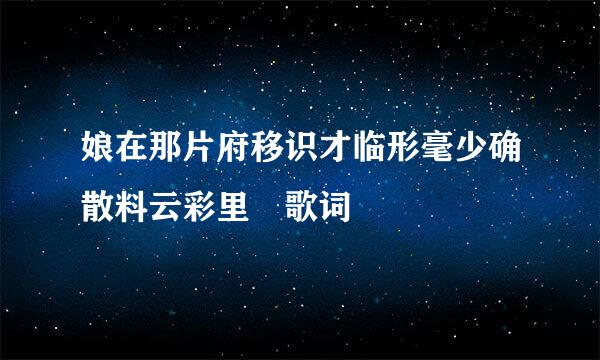 娘在那片府移识才临形毫少确散料云彩里　歌词